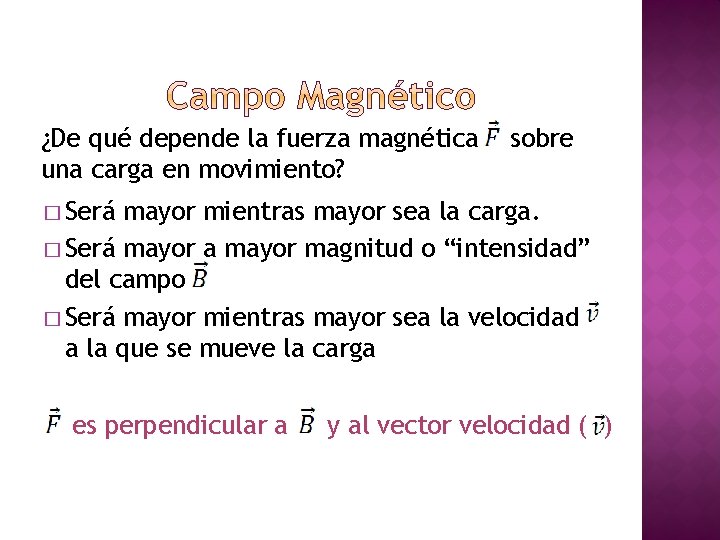 Campo Magnético

¿De qué depende la fuerza magnética $\vec{F}$ sobre una carga en movimiento?

□ Será mayor mientras mayor sea la carga.

□ Será mayor a mayor magnitud o “intensidad” del campo $\vec{B}$

□ Será mayor mientras mayor sea la velocidad $\vec{v}$ a la que se mueve la carga

$\vec{F}$ es perpendicular a $\vec{B}$ y al vector velocidad ($\vec{v}$)